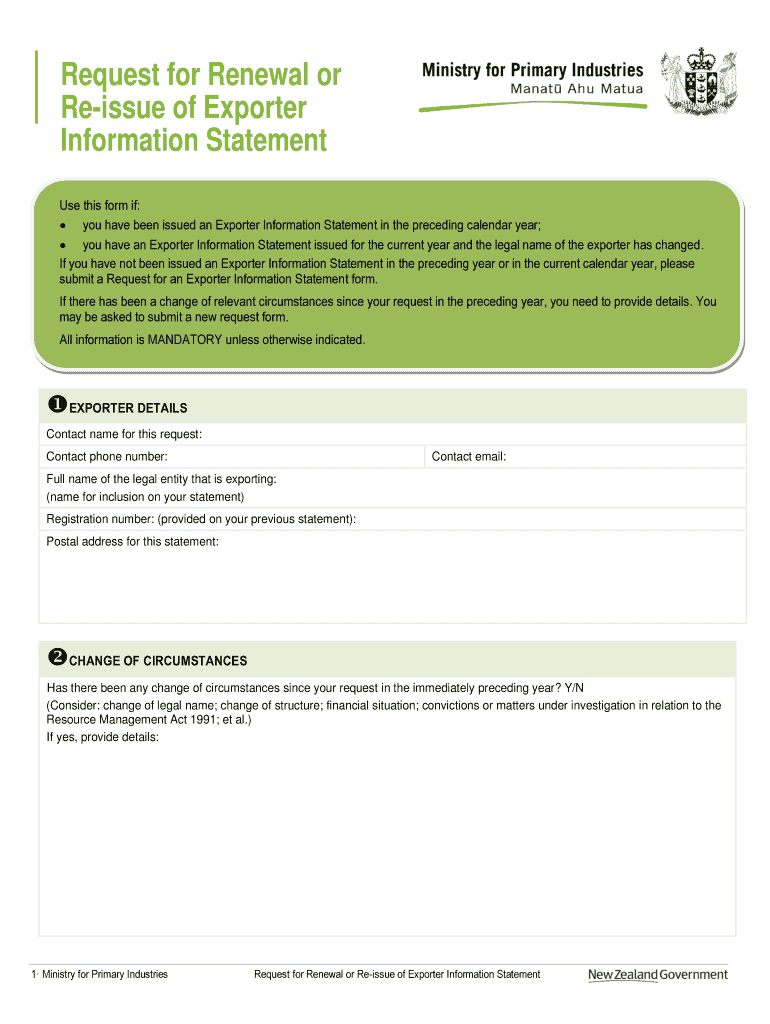 Request for Renewal or Re-issue of Exporter Information Statement

Ministry for Primary Industries
Manatū Ahu Matua

Use this form if:
• you have been issued an Exporter Information Statement in the preceding calendar year;
• you have an Exporter Information Statement issued for the current year and the legal name of the exporter has changed.
If you have not been issued an Exporter Information Statement in the preceding year or in the current calendar year, please submit a Request for an Exporter Information Statement form.

If there has been a change of relevant circumstances since your request in the preceding year, you need to provide details. You may be asked to submit a new request form.

All information is MANDATORY unless otherwise indicated.

❶ EXPORTER DETAILS

Contact name for this request:

Contact phone number:

Contact email:

Full name of the legal entity that is exporting:
(name for inclusion on your statement)

Registration number: (provided on your previous statement):

Postal address for this statement:

❷ CHANGE OF CIRCUMSTANCES

Has there been any change of circumstances since your request in the immediately preceding year? Y/N
(Consider: change of legal name; change of structure; financial situation; convictions or matters under investigation in relation to the Resource Management Act 1991; et al.)
If yes, provide details:

1 · Ministry for Primary Industries Request for Renewal or Re-issue of Exporter Information Statement New Zealand Government